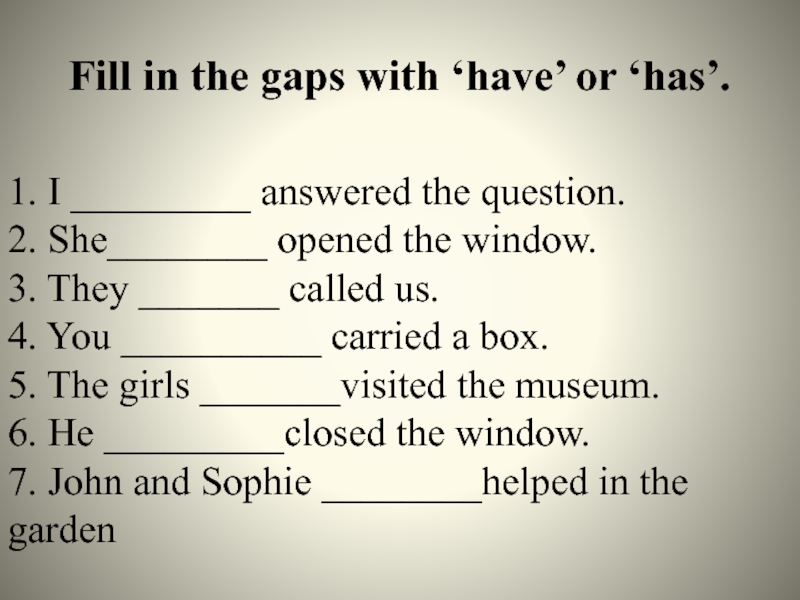 Fill in the gaps with 'have' or 'has'.

1. I ____ answered the question.
2. She____ opened the window.
3. They ____ called us.
4. You ____ carried a box.
5. The girls ____visited the museum.
6. He ____closed the window.
7. John and Sophie ____helped in the garden